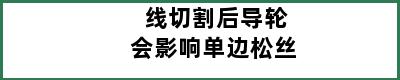 线切割后导轮
会影响单边松丝